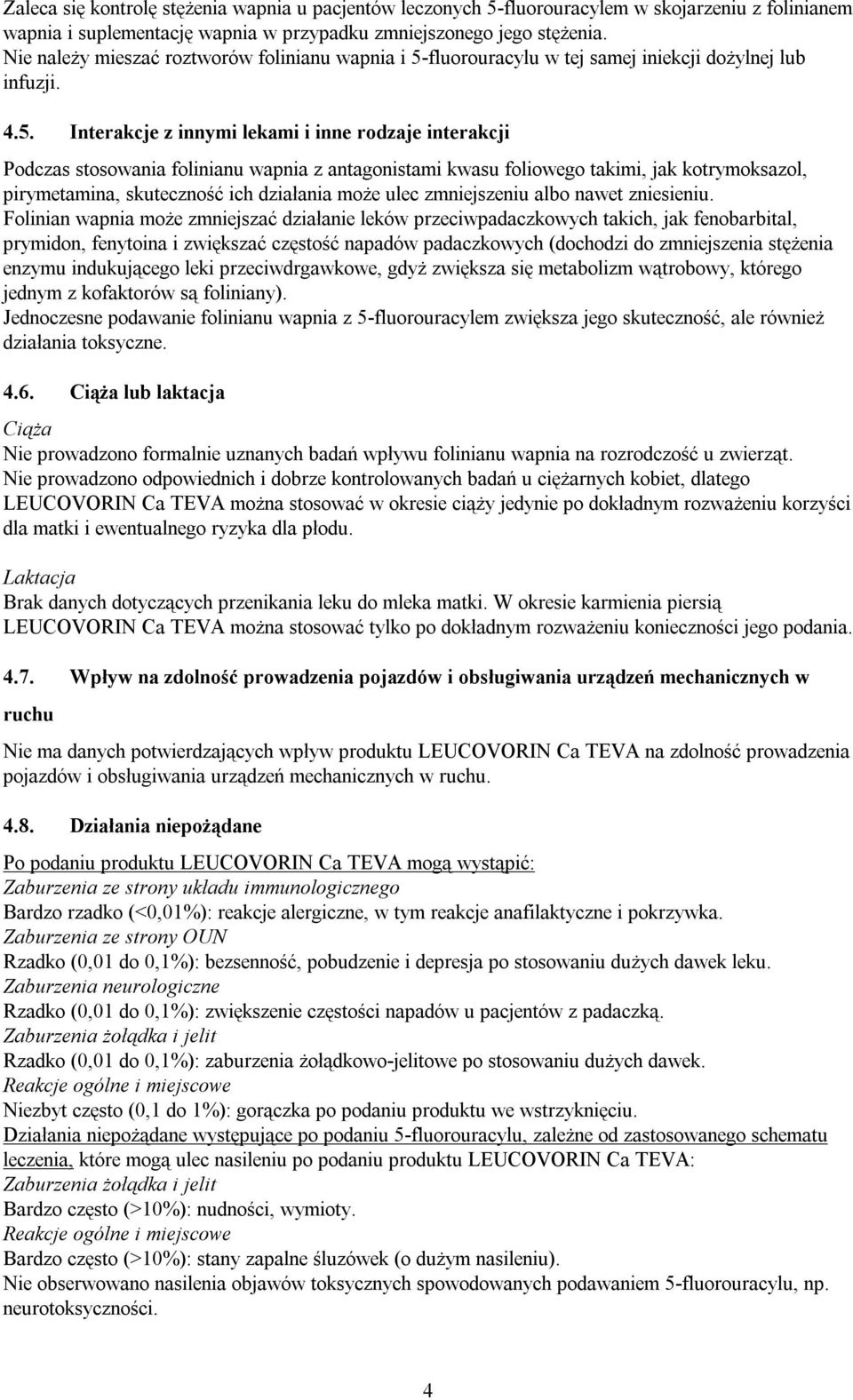 Zaleca się kontrolę stężenia wapnia u pacjentów leczonych 5-fluorouracylem w skojarzeniu z folinianem wapnia i suplementację wapnia w przypadku zmniejszonego jego stężenia.
Nie należy mieszać roztworów folinianu wapnia i 5-fluorouracylu w tej samej iniekcji dożylnej lub infuzji.

4.5. Interakcje z innymi lekami i inne rodzaje interakcji

Podczas stosowania folinianu wapnia z antagonistami kwasu foliowego takimi, jak kotrymoksazol, pirymetamina, skuteczność ich działania może ulec zmniejszeniu albo nawet zniesieniu.
Folinian wapnia może zmniejszać działanie leków przeciwpadaczkowych takich, jak fenobarbital, prymidon, fenytoina i zwiększać częstość napadów padaczkowych (dochodzi do zmniejszenia stężenia enzymu indukującego leki przeciwdrgawkowe, gdyż zwiększa się metabolizm wątrobowy, którego jednym z kofaktorów są foliniany).
Jednoczesne podawanie folinianu wapnia z 5-fluorouracylem zwiększa jego skuteczność, ale również działania toksyczne.

4.6. Ciąża lub laktacja

Ciąża
Nie prowadzono formalnie uznanych badań wpływu folinianu wapnia na rozrodczość u zwierząt.
Nie prowadzono odpowiednich i dobrze kontrolowanych badań u ciężarnych kobiet, dlatego LEUCOVORIN Ca TEVA można stosować w okresie ciąży jedynie po dokładnym rozważeniu korzyści dla matki i ewentualnego ryzyka dla płodu.

Laktacja
Brak danych dotyczących przenikania leku do mleka matki. W okresie karmienia piersią LEUCOVORIN Ca TEVA można stosować tylko po dokładnym rozważeniu konieczności jego podania.

4.7. Wpływ na zdolność prowadzenia pojazdów i obsługiwania urządzeń mechanicznych w ruchu

Nie ma danych potwierdzających wpływ produktu LEUCOVORIN Ca TEVA na zdolność prowadzenia pojazdów i obsługiwania urządzeń mechanicznych w ruchu.

4.8. Działania niepożądane

Po podaniu produktu LEUCOVORIN Ca TEVA mogą wystąpić:
Zaburzenia ze strony układu immunologicznego
Bardzo rzadko (<0,01%): reakcje alergiczne, w tym reakcje anafilaktyczne i pokrzywka.
Zaburzenia ze strony OUN
Rzadko (0,01 do 0,1%): bezsenność, pobudzenie i depresja po stosowaniu dużych dawek leku.
Zaburzenia neurologiczne
Rzadko (0,01 do 0,1%): zwiększenie częstości napadów u pacjentów z padaczką.
Zaburzenia żołądka i jelit
Rzadko (0,01 do 0,1%): zaburzenia żołądkowo-jelitowe po stosowaniu dużych dawek.
Reakcje ogólne i miejscowe
Niezbyt często (0,1 do 1%): gorączka po podaniu produktu we wstrzyknięciu.
Działania niepożądane występujące po podaniu 5-fluorouracylu, zależne od zastosowanego schematu leczenia, które mogą ulec nasileniu po podaniu produktu LEUCOVORIN Ca TEVA:
Zaburzenia żołądka i jelit
Bardzo często (>10%): nudności, wymioty.
Reakcje ogólne i miejscowe
Bardzo często (>10%): stany zapalne śluzówek (o dużym nasileniu).
Nie obserwowano nasilenia objawów toksycznych spowodowanych podawaniem 5-fluorouracylu, np. neurotoksyczności.

4